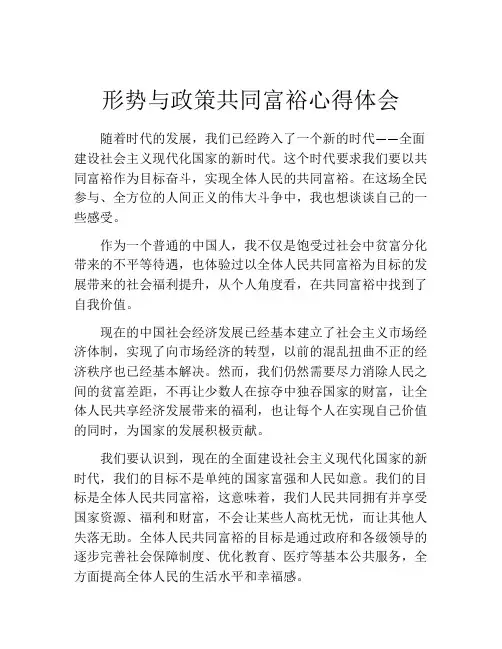 形势与政策共同富裕心得体会

随着时代的发展，我们已经跨入了一个新的时代——全面建设社会主义现代化国家的新时代。这个时代要求我们要以共同富裕作为目标奋斗，实现全体人民的共同富裕。在这场全民参与、全方位的人间正义的伟大斗争中，我也想谈谈自己的一些感受。

作为一个普通的中国人，我不仅是饱受过社会中贫富分化带来的不平等待遇，也体验过以全体人民共同富裕为目标的发展带来的社会福利提升，从个人角度看，在共同富裕中找到了自我价值。

现在的中国社会经济发展已经基本建立了社会主义市场经济体制，实现了向市场经济的转型，以前的混乱扭曲不正的经济秩序也已经基本解决。然而，我们仍然需要尽力消除人民之间的贫富差距，不再让少数人在掠夺中独吞国家的财富，让全体人民共享经济发展带来的福利，也让每个人在实现自己价值的同时，为国家的发展积极贡献。

我们要认识到，现在的全面建设社会主义现代化国家的新时代，我们的目标不是单纯的国家富强和人民如意。我们的目标是全体人民共同富裕，这意味着，我们人民共同拥有并享受国家资源、福利和财富，不会让某些人高枕无忧，而让其他人失落无助。全体人民共同富裕的目标是通过政府和各级领导的逐步完善社会保障制度、优化教育、医疗等基本公共服务，全方面提高全体人民的生活水平和幸福感。